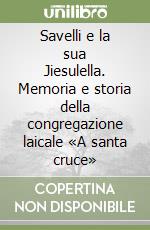 unilibro

Savelli e la sua Jiesulella. Memoria e storia della congregazione laicale «A santa cruce»

COPERTINA NON DISPONIBILE